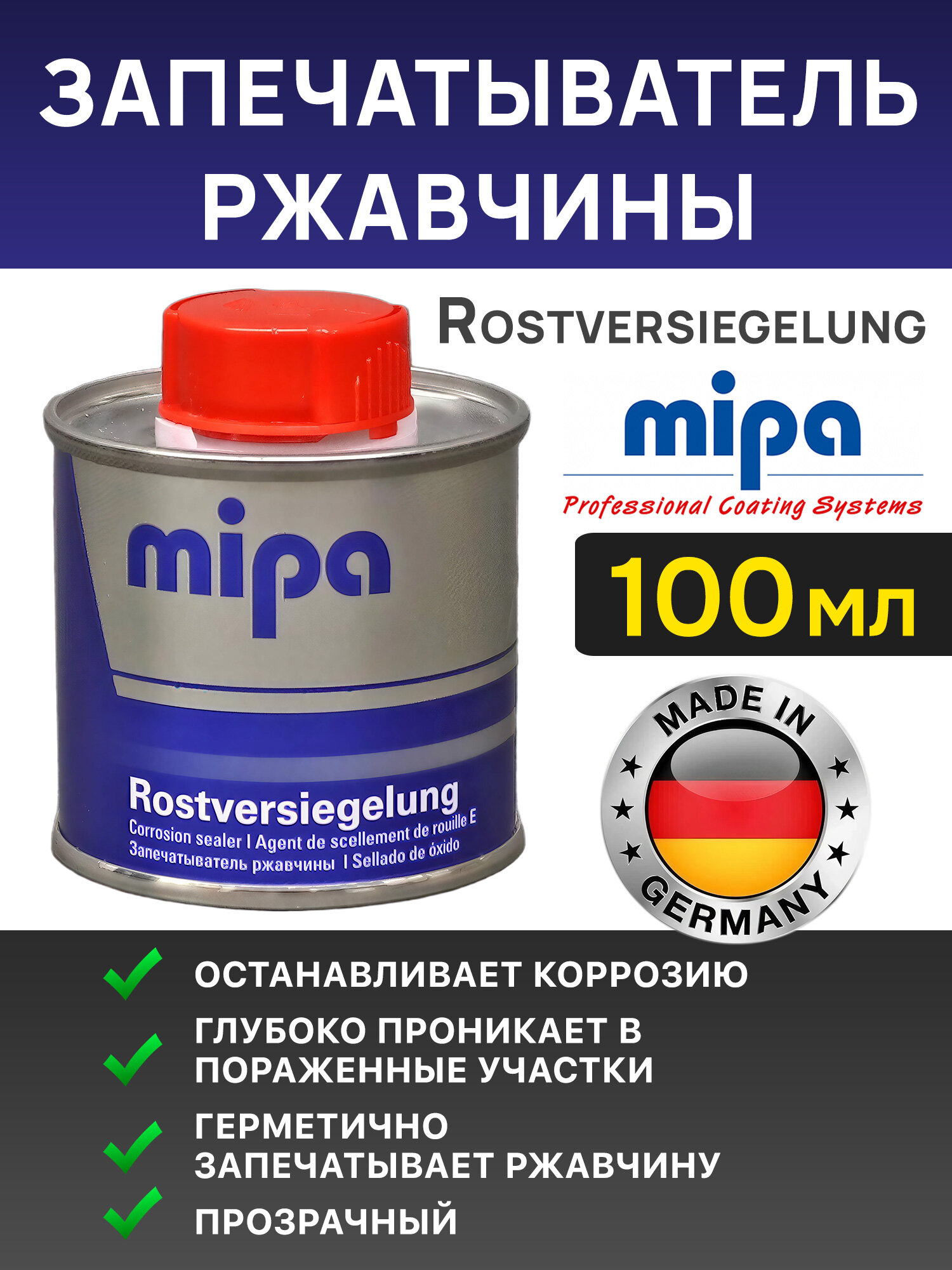 ЗАПЕЧАТЫВАТЕЛЬ РЖАВЧИНЫ

mipa

Rostversiegelung
Corrosion sealer | Agent de scellement de rouille E
Запечатыватель ржавчины | Sellado de óxido

ROSTVERSIEGELUNG

mipa
Professional Coating Systems

100 мл

MADE IN GERMANY

ОСТАНАВЛИВАЕТ КОРРОЗИЮ

ГЛУБОКО ПРОНИКАЕТ В ПОРАЖЕННЫЕ УЧАСТКИ

ГЕРМЕТИЧНО ЗАПЕЧАТЫВАЕТ РЖАВЧИНУ

ПРОЗРАЧНЫЙ